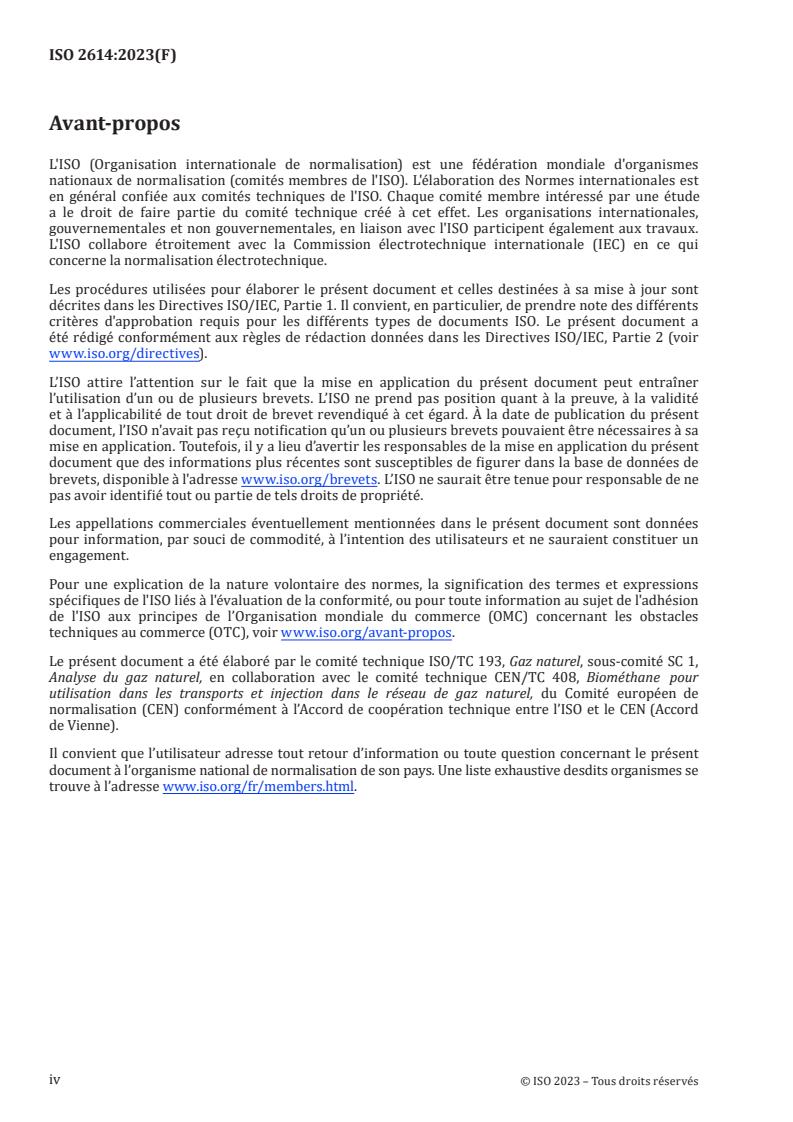 ISO 2614:2023(F)

Avant-propos

L'ISO (Organisation internationale de normalisation) est une fédération mondiale d'organismes nationaux de normalisation (comités membres de l'ISO). L'élaboration des Normes internationales est en général confiée aux comités techniques de l'ISO. Chaque comité membre intéressé par une étude a le droit de faire partie du comité technique créé à cet effet. Les organisations internationales, gouvernementales et non gouvernementales, en liaison avec l'ISO participent également aux travaux. L'ISO collabore étroitement avec la Commission électrotechnique internationale (IEC) en ce qui concerne la normalisation électrotechnique.

Les procédures utilisées pour élaborer le présent document et celles destinées à sa mise à jour sont décrites dans les Directives ISO/IEC, Partie 1. Il convient, en particulier, de prendre note des différents critères d'approbation requis pour les différents types de documents ISO. Le présent document a été rédigé conformément aux règles de rédaction données dans les Directives ISO/IEC, Partie 2 (voir www.iso.org/directives).

L'ISO attire l'attention sur le fait que la mise en application du présent document peut entraîner l'utilisation d'un ou de plusieurs brevets. L'ISO ne prend pas position quant à la preuve, à la validité et à l'applicabilité de tout droit de brevet revendiqué à cet égard. À la date de publication du présent document, l'ISO n'avait pas reçu notification qu'un ou plusieurs brevets pouvaient être nécessaires à sa mise en application. Toutefois, il y a lieu d'avertir les responsables de la mise en application du présent document que des informations plus récentes sont susceptibles de figurer dans la base de données de brevets, disponible à l'adresse www.iso.org/brevets. L'ISO ne saurait être tenue pour responsable de ne pas avoir identifié tout ou partie de tels droits de propriété.

Les appellations commerciales éventuellement mentionnées dans le présent document sont données pour information, par souci de commodité, à l'intention des utilisateurs et ne sauraient constituer un engagement.

Pour une explication de la nature volontaire des normes, la signification des termes et expressions spécifiques de l'ISO liés à l'évaluation de la conformité, ou pour toute information au sujet de l'adhésion de l'ISO aux principes de l'Organisation mondiale du commerce (OMC) concernant les obstacles techniques au commerce (OTC), voir www.iso.org/avant-propos.

Le présent document a été élaboré par le comité technique ISO/TC 193, Gaz naturel, sous-comité SC 1, Analyse du gaz naturel, en collaboration avec le comité technique CEN/TC 408, Biométhane pour utilisation dans les transports et injection dans le réseau de gaz naturel, du Comité européen de normalisation (CEN) conformément à l'Accord de coopération technique entre l'ISO et le CEN (Accord de Vienne).

Il convient que l'utilisateur adresse tout retour d'information ou toute question concernant le présent document à l'organisme national de normalisation de son pays. Une liste exhaustive desdits organismes se trouve à l'adresse www.iso.org/fr/members.html.

iv

© ISO 2023 – Tous droits réservés